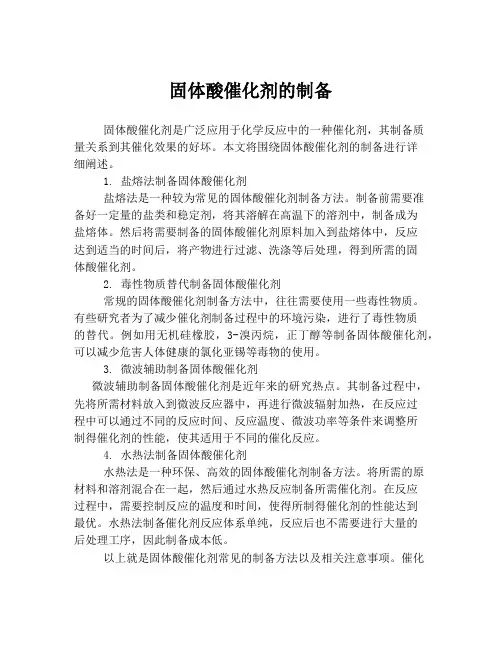 固体酸催化剂的制备

固体酸催化剂是广泛应用于化学反应中的一种催化剂，其制备质量关系到其催化效果的好坏。本文将围绕固体酸催化剂的制备进行详细阐述。

1. 盐熔法制备固体酸催化剂

盐熔法是一种较为常见的固体酸催化剂制备方法。制备前需要准备好一定量的盐类和稳定剂，将其溶解在高温下的溶剂中，制备成为盐熔体。然后将需要制备的固体酸催化剂原料加入到盐熔体中，反应达到适当的时间后，将产物进行过滤、洗涤等后处理，得到所需的固体酸催化剂。

2. 毒性物质替代制备固体酸催化剂

常规的固体酸催化剂制备方法中，往往需要使用一些毒性物质。有些研究者为了减少催化剂制备过程中的环境污染，进行了毒性物质的替代。例如用无机硅橡胶，3-溴丙烷，正丁醇等制备固体酸催化剂，可以减少危害人体健康的氯化亚锡等毒物的使用。

3. 微波辅助制备固体酸催化剂

微波辅助制备固体酸催化剂是近年来的研究热点。其制备过程中，先将所需材料放入到微波反应器中，再进行微波辐射加热，在反应过程中可以通过不同的反应时间、反应温度、微波功率等条件来调整所制得催化剂的性能，使其适用于不同的催化反应。

4. 水热法制备固体酸催化剂

水热法是一种环保、高效的固体酸催化剂制备方法。将所需的原材料和溶剂混合在一起，然后通过水热反应制备所需催化剂。在反应过程中，需要控制反应的温度和时间，使得所制得催化剂的性能达到最优。水热法制备催化剂反应体系单纯，反应后也不需要进行大量的后处理工序，因此制备成本低。

以上就是固体酸催化剂常见的制备方法以及相关注意事项。催化